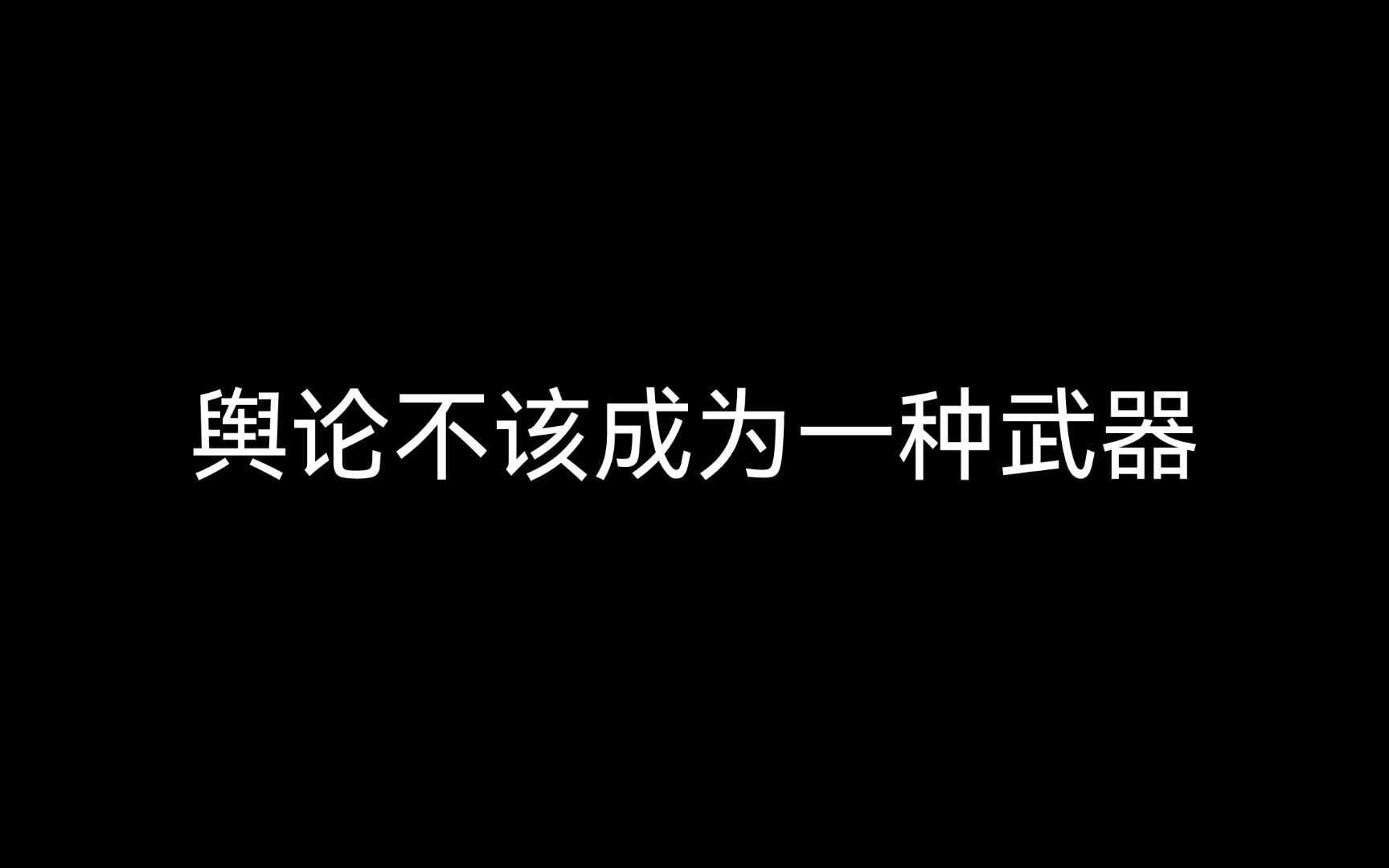 舆论不该成为一种武器